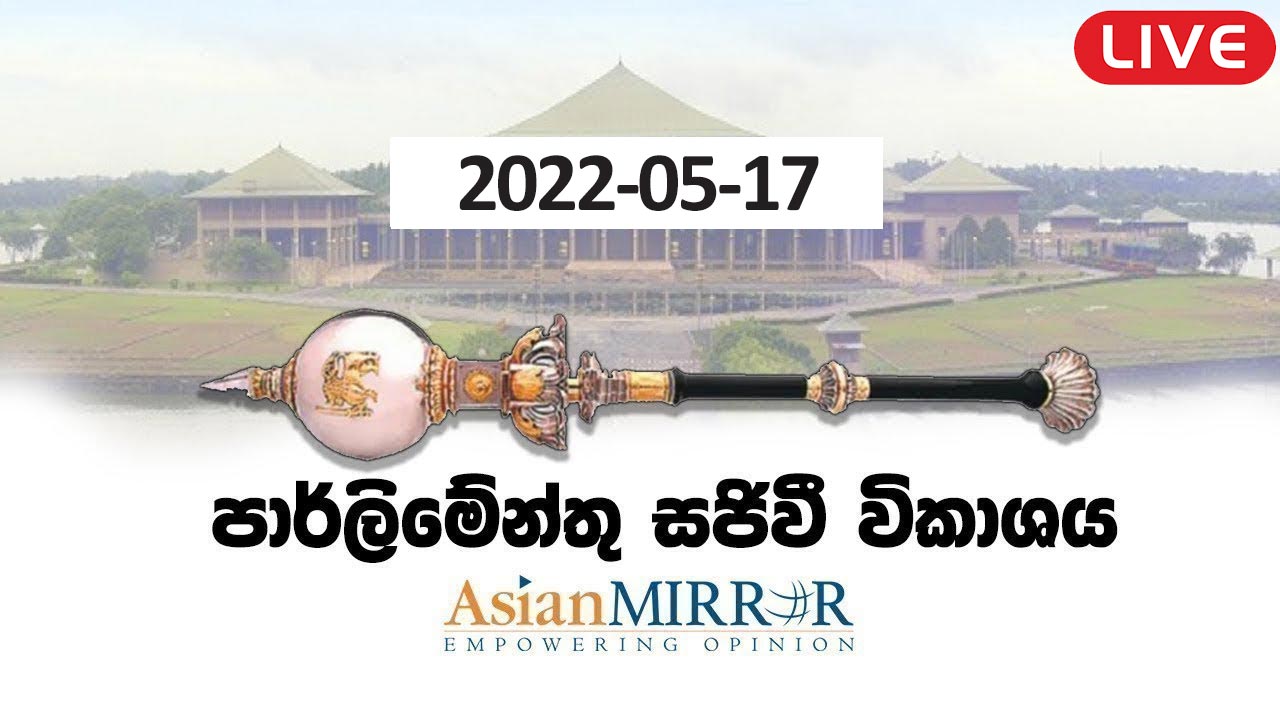 LIVE

2022-05-17

පාර්ලිමේන්තු සජීවී විකාශය

AsianMIRROR
EMPOWERING OPINION